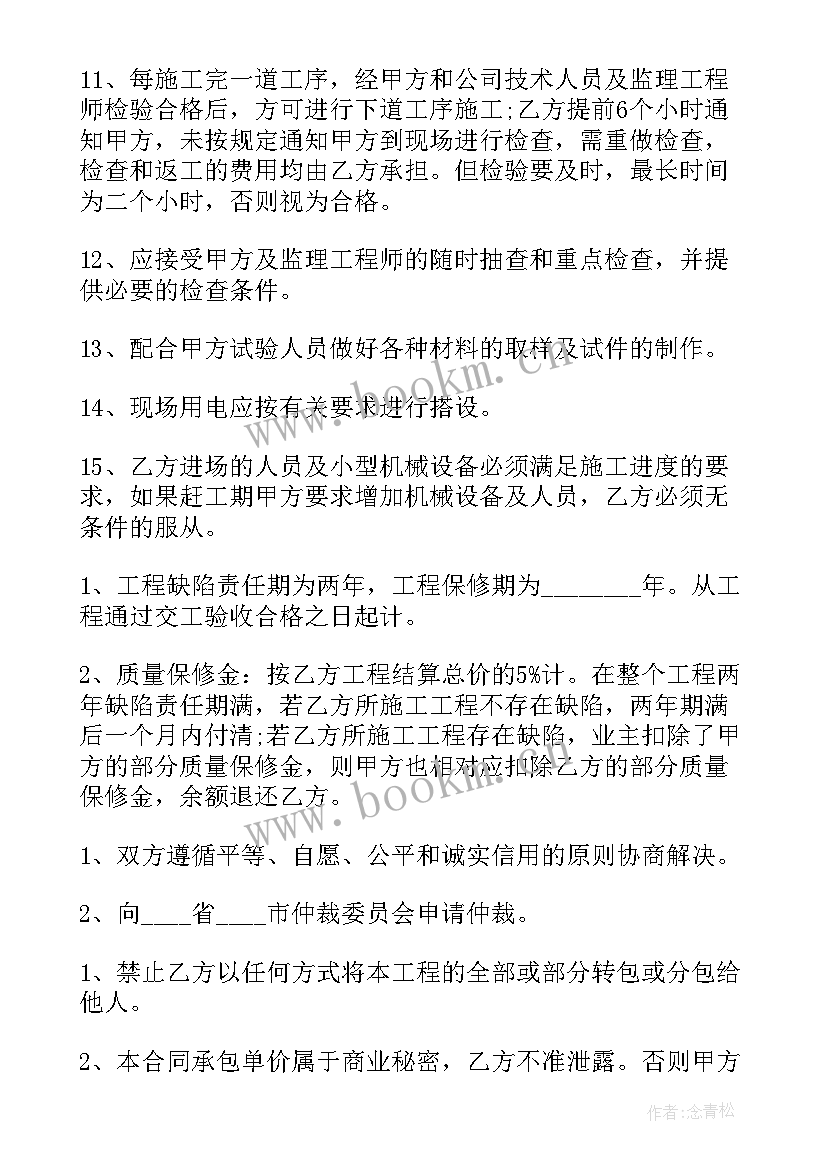 11、每施工完一道工序，经甲方和公司技术人员及监理工程师检验合格后，方可进行下道工序施工;乙方提前6个小时通知甲方，未按规定通知甲方到现场进行检查，需重做检查，检查和返工的费用均由乙方承担。但检验要及时，最长时间为二个小时，否则视为合格。

12、应接受甲方及监理工程师的随时抽查和重点检查，并提供必要的检查条件。

13、配合甲方试验人员做好各种材料的取样及试件的制作。

14、现场用电应按有关要求进行搭设。

15、乙方进场的人员及小型机械设备必须满足施工进度的要求，如果赶工期甲方要求增加机械设备及人员，乙方必须无条件的服从。

1、工程缺陷责任期为两年，工程保修期为________年。从工程通过交工验收合格之日起计。

2、质量保修金：按乙方工程结算总价的5%计。在整个工程两年缺陷责任期满，若乙方所施工工程不存在缺陷，两年期满后一个月内付清;若乙方所施工工程存在缺陷，业主扣除了甲方的部分质量保修金，则甲方也相对应扣除乙方的部分质量保修金，余额退还乙方。

1、双方遵循平等、自愿、公平和诚实信用的原则协商解决。

2、向____省____市仲裁委员会申请仲裁。

1、禁止乙方以任何方式将本工程的全部或部分转包或分包给他人。

2、本合同承包单价属于商业秘密，乙方不准泄露。否则甲方

www.bookm.cn

www.bookm.cn

作者:念青松